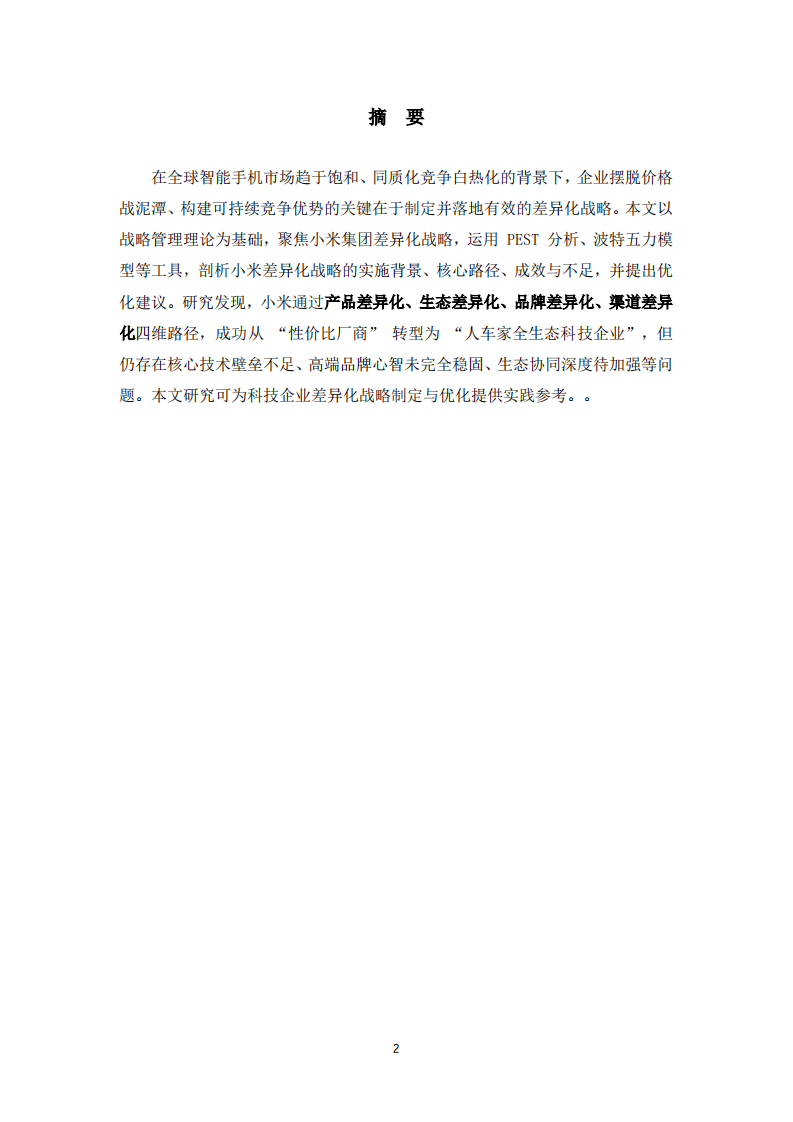 摘　要

在全球智能手机市场趋于饱和、同质化竞争白热化的背景下，企业摆脱价格战泥潭、构建可持续竞争优势的关键在于制定并落地有效的差异化战略。本文以战略管理理论为基础，聚焦小米集团差异化战略，运用 PEST 分析、波特五力模型等工具，剖析小米差异化战略的实施背景、核心路径、成效与不足，并提出优化建议。研究发现，小米通过产品差异化、生态差异化、品牌差异化、渠道差异化四维路径，成功从 “性价比厂商” 转型为 “人车家全生态科技企业”，但仍存在核心技术壁垒不足、高端品牌心智未完全稳固、生态协同深度待加强等问题。本文研究可为科技企业差异化战略制定与优化提供实践参考。。

2